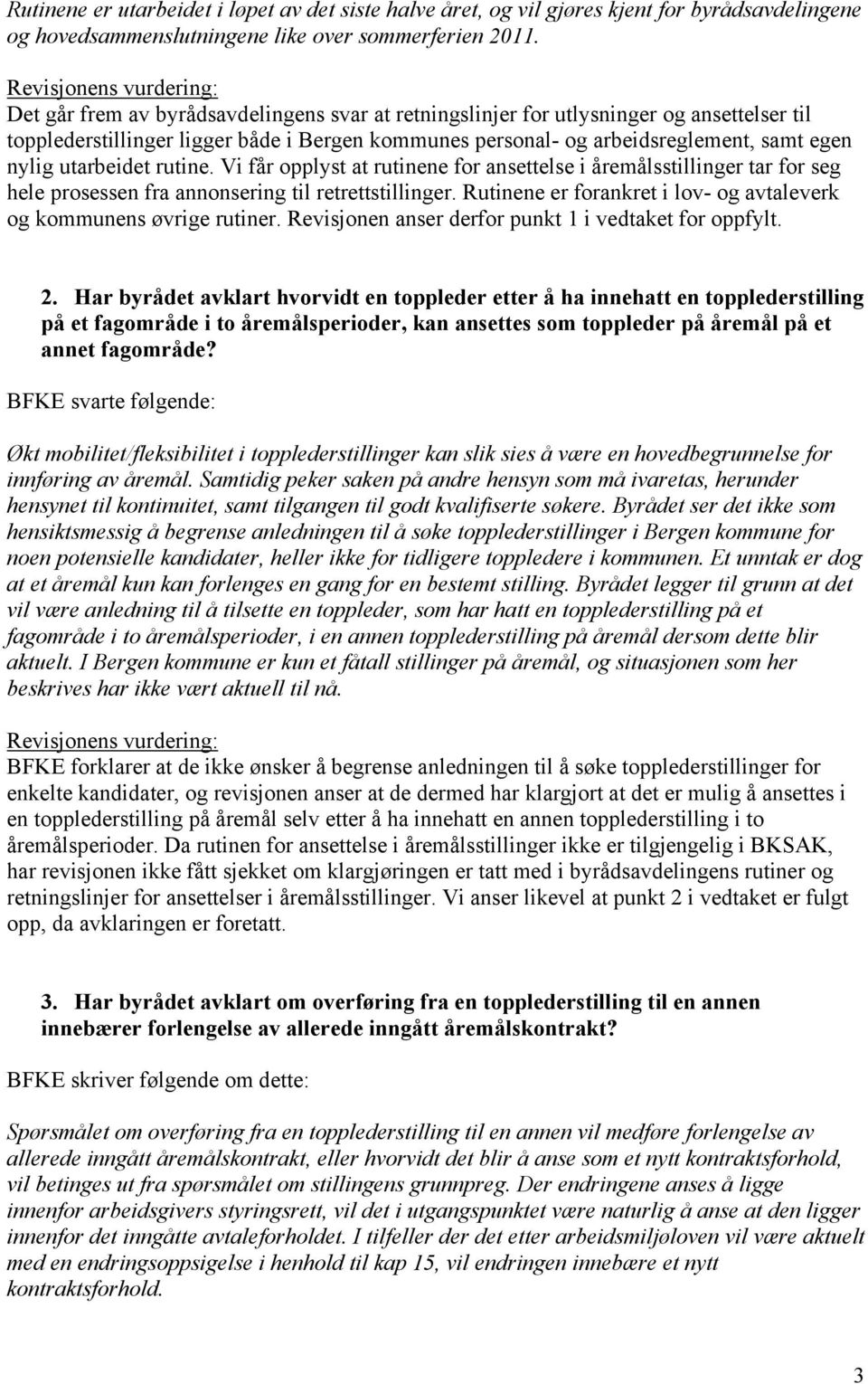 Rutinene er utarbeidet i løpet av det siste halve året, og vil gjøres kjent for byrådsavdelingene og hovedsammenslutningene like over sommerferien 2011.

Revisjonens vurdering:
Det går frem av byrådsavdelingens svar at retningslinjer for utlysninger og ansettelser til topplederstillinger ligger både i Bergen kommunes personal- og arbeidsreglement, samt egen nylig utarbeidet rutine. Vi får opplyst at rutinene for ansettelse i åremålsstillinger tar for seg hele prosessen fra annonsering til retrettstillinger. Rutinene er forankret i lov- og avtaleverk og kommunens øvrige rutiner. Revisjonen anser derfor punkt 1 i vedtaket for oppfylt.

2. Har byrådet avklart hvorvidt en toppleder etter å ha innehatt en topplederstilling på et fagområde i to åremålsperioder, kan ansettes som toppleder på åremål på et annet fagområde?

BFKE svarte følgende:

Økt mobilitet/fleksibilitet i topplederstillinger kan slik sies å være en hovedbegrunnelse for innføring av åremål. Samtidig peker saken på andre hensyn som må ivaretas, herunder hensynet til kontinuitet, samt tilgangen til godt kvalifiserte søkere. Byrådet ser det ikke som hensiktsmessig å begrense anledningen til å søke topplederstillinger i Bergen kommune for noen potensielle kandidater, heller ikke for tidligere toppledere i kommunen. Et unntak er dog at et åremål kun kan forlenges en gang for en bestemt stilling. Byrådet legger til grunn at det vil være anledning til å tilsette en toppleder, som har hatt en topplederstilling på et fagområde i to åremålsperioder, i en annen topplederstilling på åremål dersom dette blir aktuelt. I Bergen kommune er kun et fåtall stillinger på åremål, og situasjonen som her beskrives har ikke vært aktuell til nå.

Revisjonens vurdering:
BFKE forklarer at de ikke ønsker å begrense anledningen til å søke topplederstillinger for enkelte kandidater, og revisjonen anser at de dermed har klargjort at det er mulig å ansettes i en topplederstilling på åremål selv etter å ha innehatt en annen topplederstilling i to åremålsperioder. Da rutinen for ansettelse i åremålsstillinger ikke er tilgjengelig i BKSAK, har revisjonen ikke fått sjekket om klargjøringen er tatt med i byrådsavdelingens rutiner og retningslinjer for ansettelser i åremålsstillinger. Vi anser likevel at punkt 2 i vedtaket er fulgt opp, da avklaringen er foretatt.

3. Har byrådet avklart om overføring fra en topplederstilling til en annen innebærer forlengelse av allerede inngått åremålskontrakt?

BFKE skriver følgende om dette:

Spørsmålet om overføring fra en topplederstilling til en annen vil medføre forlengelse av allerede inngått åremålskontrakt, eller hvorvidt det blir å anse som et nytt kontraktsforhold, vil betinges ut fra spørsmålet om stillingens grunnpreg. Der endringene anses å ligge innenfor arbeidsgivers styringsrett, vil det i utgangspunktet være naturlig å anse at den ligger innenfor det inngåtte avtaleforholdet. I tilfeller der det etter arbeidsmiljøloven vil være aktuelt med en endringsoppsigelse i henhold til kap 15, vil endringen innebære et nytt kontraktsforhold.

3